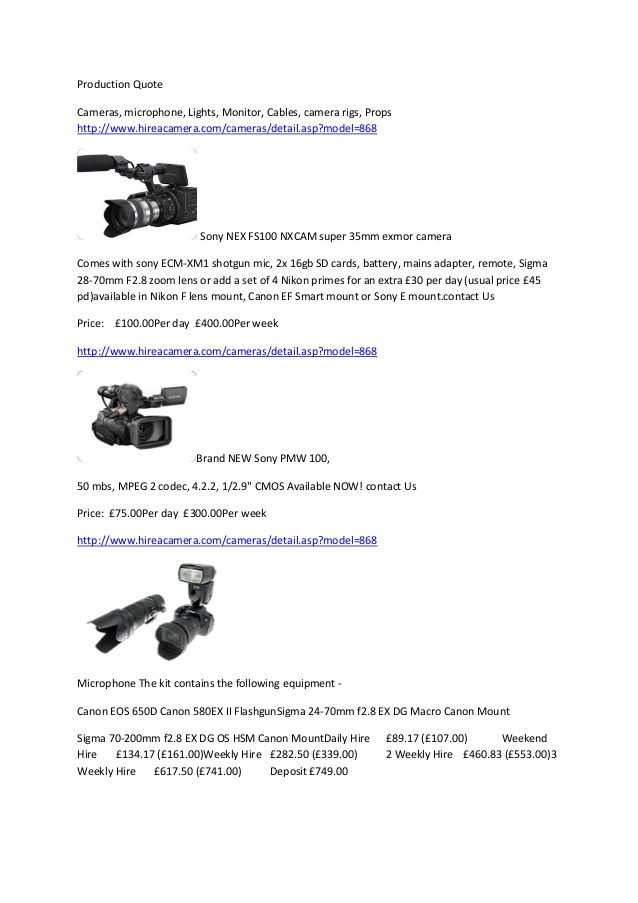 Production Quote

Cameras, microphone, Lights, Monitor, Cables, camera rigs, Props
http://www.hireacamera.com/cameras/detail.asp?model=868

Sony NEX FS100 NXCAM super 35mm exmor camera

Comes with sony ECM-XM1 shotgun mic, 2x 16gb SD cards, battery, mains adapter, remote, Sigma 28-70mm F2.8 zoom lens or add a set of 4 Nikon primes for an extra £30 per day (usual price £45 pd)available in Nikon F lens mount, Canon EF Smart mount or Sony E mount.contact Us

Price: £100.00Per day £400.00Per week

http://www.hireacamera.com/cameras/detail.asp?model=868

Brand NEW Sony PMW 100,

50 mbs, MPEG 2 codec, 4.2.2, 1/2.9" CMOS Available NOW! contact Us

Price: £75.00Per day £300.00Per week

http://www.hireacamera.com/cameras/detail.asp?model=868

Microphone The kit contains the following equipment -

Canon EOS 650D Canon 580EX II FlashgunSigma 24-70mm f2.8 EX DG Macro Canon Mount

Sigma 70-200mm f2.8 EX DG OS HSM Canon MountDaily Hire £89.17 (£107.00) Weekend Hire £134.17 (£161.00)Weekly Hire £282.50 (£339.00) 2 Weekly Hire £460.83 (£553.00)3 Weekly Hire £617.50 (£741.00) Deposit £749.00